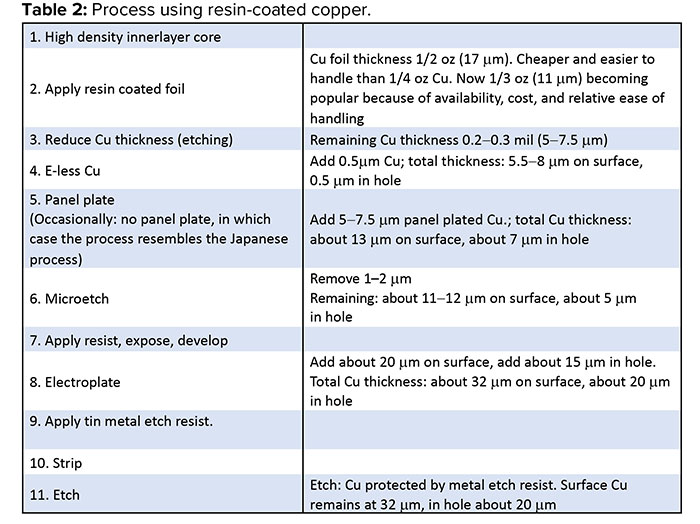 **Table 2:** Process using resin-coated copper.

| | |
|---|---|
| 1. High density innerlayer core | |
| 2. Apply resin coated foil | Cu foil thickness 1/2 oz (17 μm). Cheaper and easier to handle than 1/4 oz Cu. Now 1/3 oz (11 μm) becoming popular because of availability, cost, and relative ease of handling |
| 3. Reduce Cu thickness (etching) | Remaining Cu thickness 0.2–0.3 mil (5–7.5 μm) |
| 4. E-less Cu | Add 0.5μm Cu; total thickness: 5.5–8 μm on surface, 0.5 μm in hole |
| 5. Panel plate (Occasionally: no panel plate, in which case the process resembles the Japanese process) | Add 5–7.5 μm panel plated Cu.; total Cu thickness: about 13 μm on surface, about 7 μm in hole |
| 6. Microetch | Remove 1–2 μm Remaining: about 11–12 μm on surface, about 5 μm in hole |
| 7. Apply resist, expose, develop | |
| 8. Electroplate | Add about 20 μm on surface, add about 15 μm in hole. Total Cu thickness: about 32 μm on surface, about 20 μm in hole |
| 9. Apply tin metal etch resist. | |
| 10. Strip | |
| 11. Etch | Etch: Cu protected by metal etch resist. Surface Cu remains at 32 μm, in hole about 20 μm |